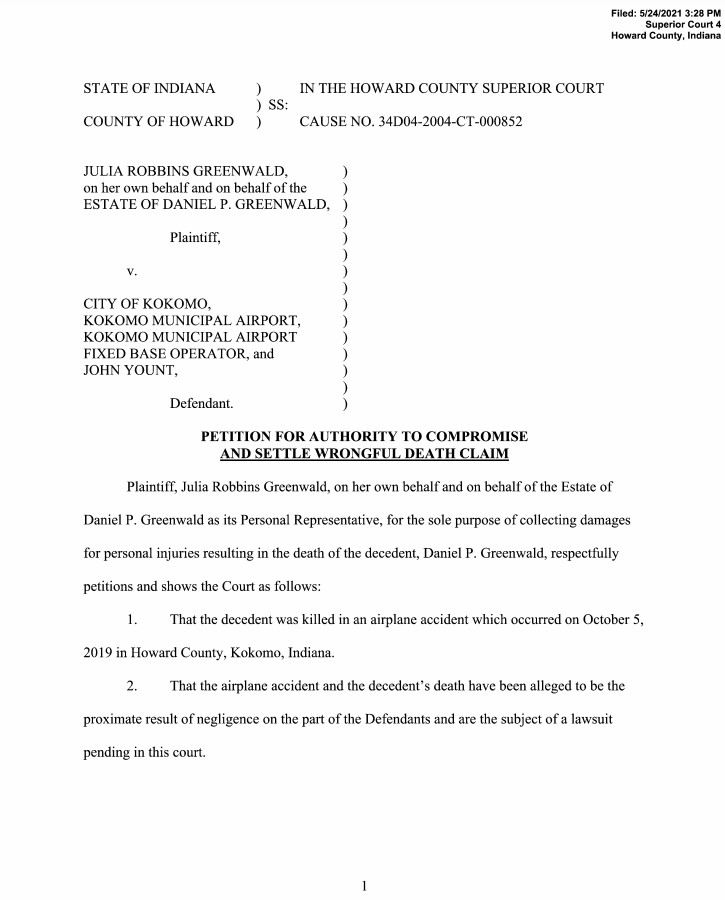 Filed: 5/24/2021 3:28 PM
Superior Court 4
Howard County, Indiana

STATE OF INDIANA ) IN THE HOWARD COUNTY SUPERIOR COURT
) SS:
COUNTY OF HOWARD ) CAUSE NO. 34D04-2004-CT-000852

JULIA ROBBINS GREENWALD, )
on her own behalf and on behalf of the )
ESTATE OF DANIEL P. GREENWALD, )
)
Plaintiff, )
)
v. )
)
CITY OF KOKOMO, )
KOKOMO MUNICIPAL AIRPORT, )
KOKOMO MUNICIPAL AIRPORT )
FIXED BASE OPERATOR, and )
JOHN YOUNT, )
)
Defendant. )

PETITION FOR AUTHORITY TO COMPROMISE
AND SETTLE WRONGFUL DEATH CLAIM

Plaintiff, Julia Robbins Greenwald, on her own behalf and on behalf of the Estate of Daniel P. Greenwald as its Personal Representative, for the sole purpose of collecting damages for personal injuries resulting in the death of the decedent, Daniel P. Greenwald, respectfully petitions and shows the Court as follows:

1. That the decedent was killed in an airplane accident which occurred on October 5, 2019 in Howard County, Kokomo, Indiana.

2. That the airplane accident and the decedent's death have been alleged to be the proximate result of negligence on the part of the Defendants and are the subject of a lawsuit pending in this court.

1